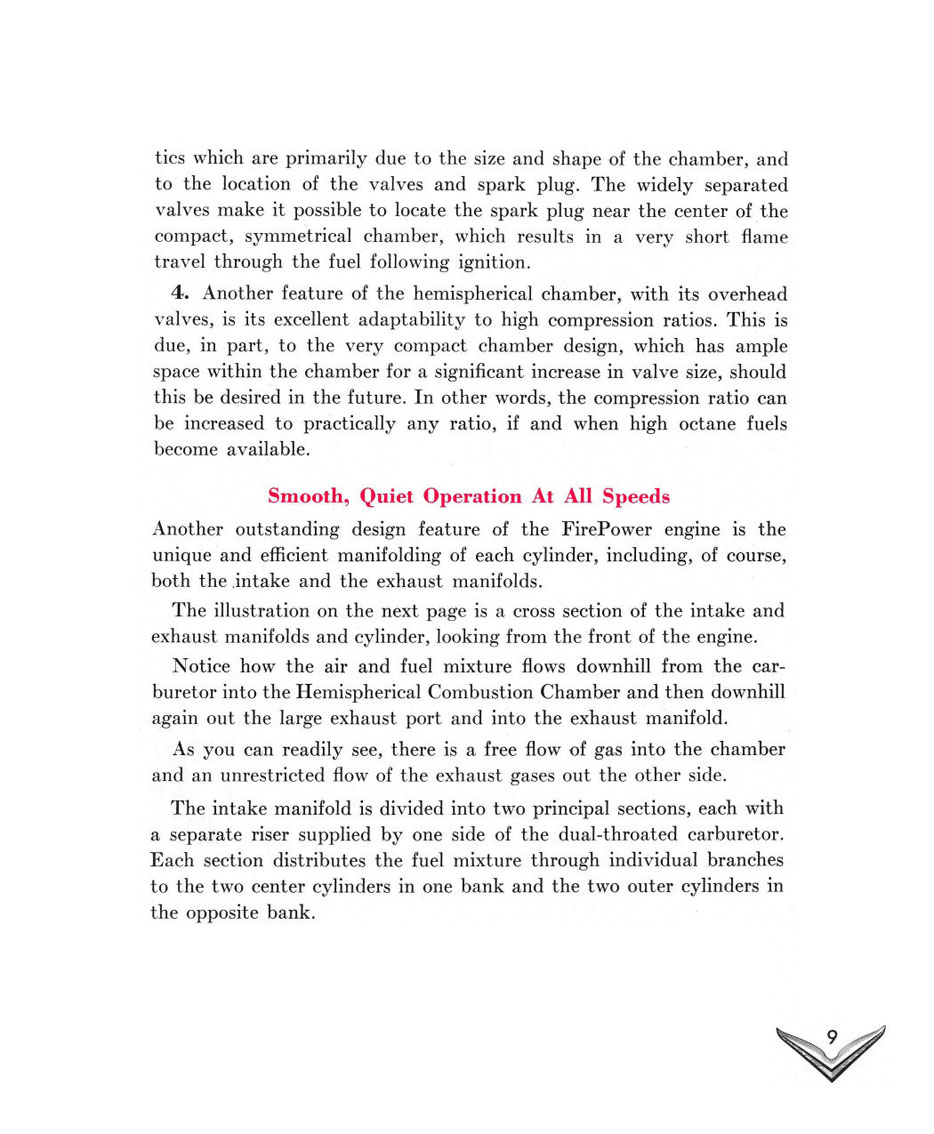 tics which are primarily due to the size and shape of the chamber, and to the location of the valves and spark plug. The widely separated valves make it possible to locate the spark plug near the center of the compact, symmetrical chamber, which results in a very short flame travel through the fuel following ignition.

4. Another feature of the hemispherical chamber, with its overhead valves, is its excellent adaptability to high compression ratios. This is due, in part, to the very compact chamber design, which has ample space within the chamber for a significant increase in valve size, should this be desired in the future. In other words, the compression ratio can be increased to practically any ratio, if and when high octane fuels become available.

Smooth, Quiet Operation At All Speeds

Another outstanding design feature of the FirePower engine is the unique and efficient manifolding of each cylinder, including, of course, both the intake and the exhaust manifolds.

The illustration on the next page is a cross section of the intake and exhaust manifolds and cylinder, looking from the front of the engine.

Notice how the air and fuel mixture flows downhill from the carburetor into the Hemispherical Combustion Chamber and then downhill again out the large exhaust port and into the exhaust manifold.

As you can readily see, there is a free flow of gas into the chamber and an unrestricted flow of the exhaust gases out the other side.

The intake manifold is divided into two principal sections, each with a separate riser supplied by one side of the dual-throated carburetor. Each section distributes the fuel mixture through individual branches to the two center cylinders in one bank and the two outer cylinders in the opposite bank.

9